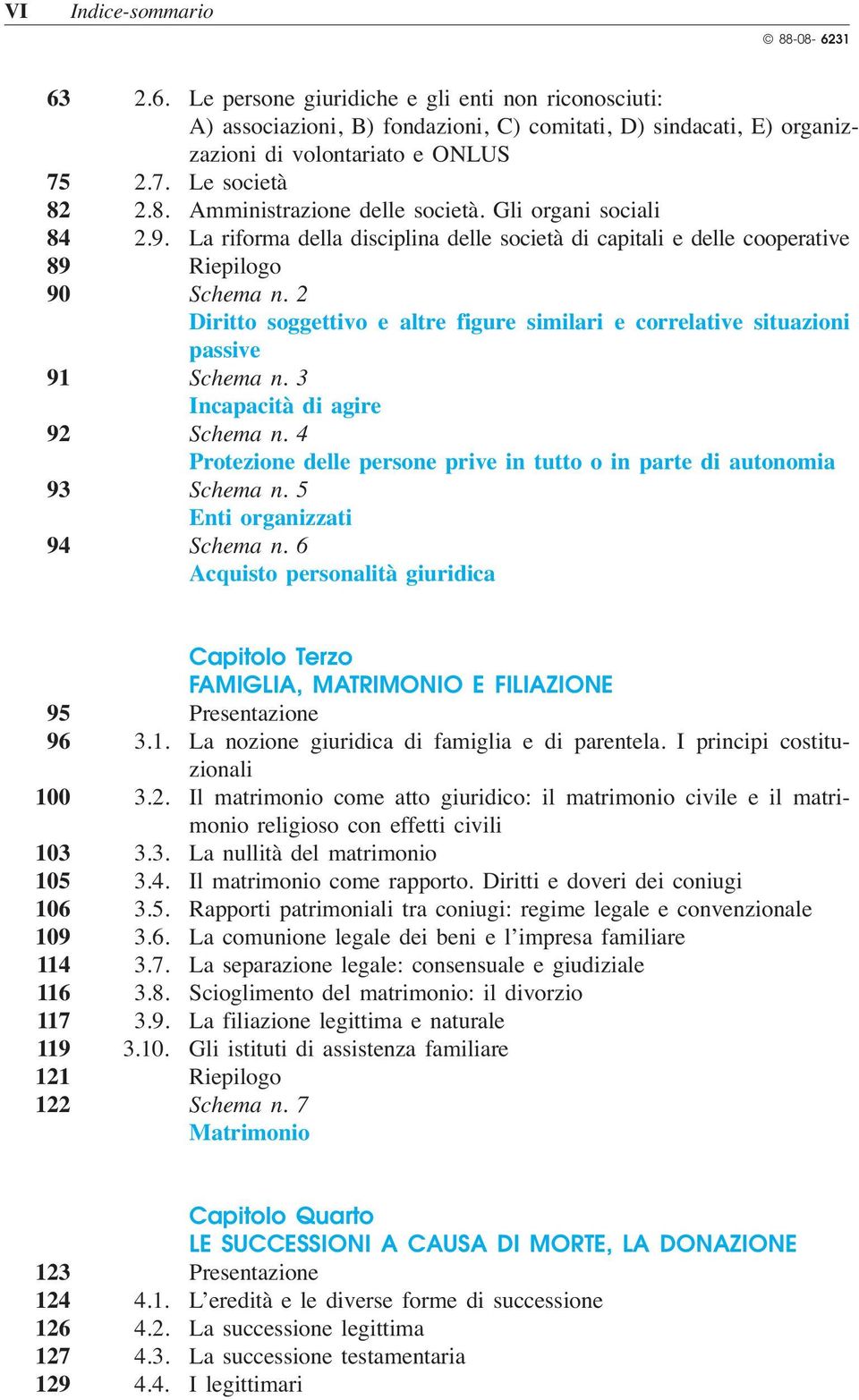 VI Indice-sommario

© 88-08- 6231

63 2.6. Le persone giuridiche e gli enti non riconosciuti: A) associazioni, B) fondazioni, C) comitati, D) sindacati, E) organizzazioni di volontariato e ONLUS
75 2.7. Le società
82 2.8. Amministrazione delle società. Gli organi sociali
84 2.9. La riforma della disciplina delle società di capitali e delle cooperative
89 Riepilogo
90 Schema n. 2
Diritto soggettivo e altre figure similari e correlative situazioni passive
91 Schema n. 3
Incapacità di agire
92 Schema n. 4
Protezione delle persone prive in tutto o in parte di autonomia
93 Schema n. 5
Enti organizzati
94 Schema n. 6
Acquisto personalità giuridica

Capitolo Terzo
FAMIGLIA, MATRIMONIO E FILIAZIONE
95 Presentazione
96 3.1. La nozione giuridica di famiglia e di parentela. I principi costituzionali
100 3.2. Il matrimonio come atto giuridico: il matrimonio civile e il matrimonio religioso con effetti civili
103 3.3. La nullità del matrimonio
105 3.4. Il matrimonio come rapporto. Diritti e doveri dei coniugi
106 3.5. Rapporti patrimoniali tra coniugi: regime legale e convenzionale
109 3.6. La comunione legale dei beni e l'impresa familiare
114 3.7. La separazione legale: consensuale e giudiziale
116 3.8. Scioglimento del matrimonio: il divorzio
117 3.9. La filiazione legittima e naturale
119 3.10. Gli istituti di assistenza familiare
121 Riepilogo
122 Schema n. 7
Matrimonio

Capitolo Quarto
LE SUCCESSIONI A CAUSA DI MORTE, LA DONAZIONE
123 Presentazione
124 4.1. L'eredità e le diverse forme di successione
126 4.2. La successione legittima
127 4.3. La successione testamentaria
129 4.4. I legittimari